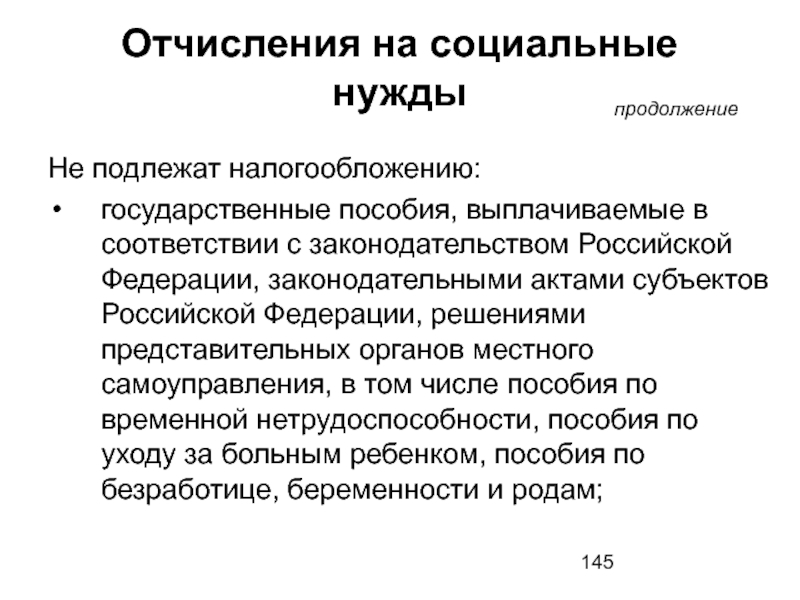 Отчисления на социальные нужды

продолжение

Не подлежат налогообложению:

• государственные пособия, выплачиваемые в соответствии с законодательством Российской Федерации, законодательными актами субъектов Российской Федерации, решениями представительных органов местного самоуправления, в том числе пособия по временной нетрудоспособности, пособия по уходу за больным ребенком, пособия по безработице, беременности и родам;

145